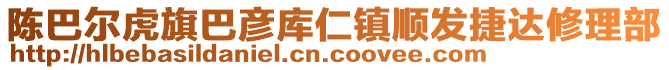 陈巴尔虎旗巴彦库仁镇顺发捷达修理部
http://hlbebasildaniel.cn.coovee.com